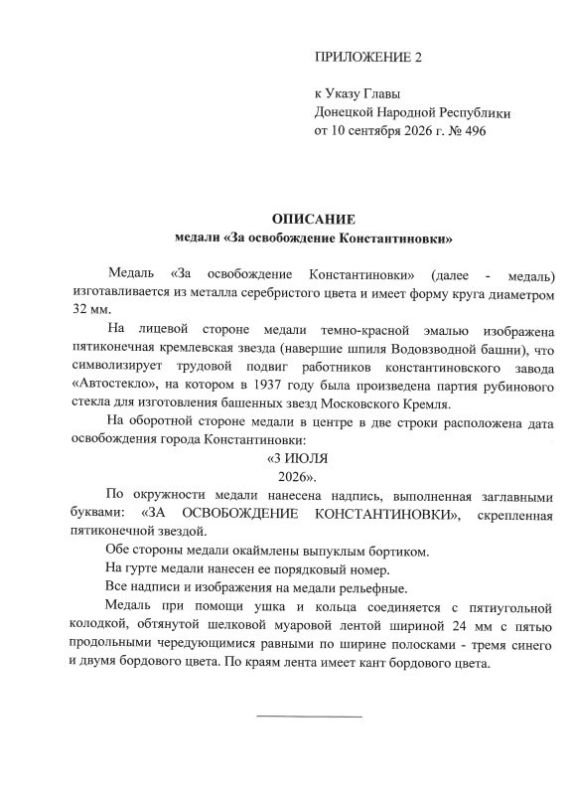 ПРИЛОЖЕНИЕ 2

к Указу Главы
Донецкой Народной Республики
от 10 сентября 2026 г. № 496

ОПИСАНИЕ
медали «За освобождение Константиновки»

Медаль «За освобождение Константиновки» (далее - медаль) изготавливается из металла серебристого цвета и имеет форму круга диаметром 32 мм.

На лицевой стороне медали темно-красной эмалью изображена пятиконечная кремлевская звезда (навершие шпиля Водовзводной башни), что символизирует трудовой подвиг работников константиновского завода «Автостекло», на котором в 1937 году была произведена партия рубинового стекла для изготовления башенных звезд Московского Кремля.

На оборотной стороне медали в центре в две строки расположена дата освобождения города Константиновки:

«3 ИЮЛЯ
2026».

По окружности медали нанесена надпись, выполненная заглавными буквами: «ЗА ОСВОБОЖДЕНИЕ КОНСТАНТИНОВКИ», скрепленная пятиконечной звездой.

Обе стороны медали окаймлены выпуклым бортиком.

На гурте медали нанесен ее порядковый номер.

Все надписи и изображения на медали рельефные.

Медаль при помощи ушка и кольца соединяется с пятиугольной колодкой, обтянутой шелковой муаровой лентой шириной 24 мм с пятью продольными чередующимися равными по ширине полосками - тремя синего и двумя бордового цвета. По краям лента имеет кант бордового цвета.